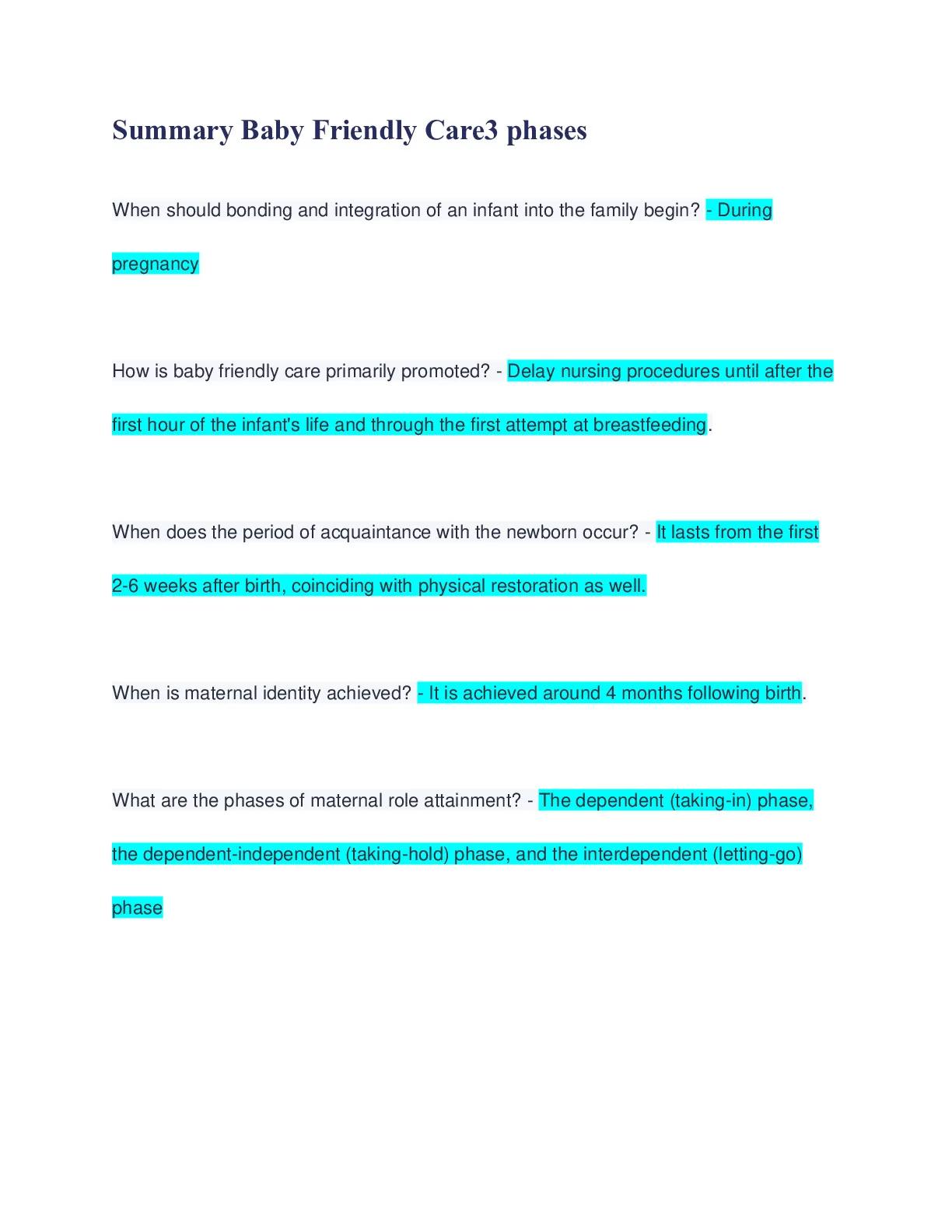 Summary Baby Friendly Care3 phases

When should bonding and integration of an infant into the family begin? - During pregnancy

How is baby friendly care primarily promoted? - Delay nursing procedures until after the first hour of the infant's life and through the first attempt at breastfeeding.

When does the period of acquaintance with the newborn occur? - It lasts from the first 2-6 weeks after birth, coinciding with physical restoration as well.

When is maternal identity achieved? - It is achieved around 4 months following birth.

What are the phases of maternal role attainment? - The dependent (taking-in) phase, the dependent-independent (taking-hold) phase, and the interdependent (letting-go) phase